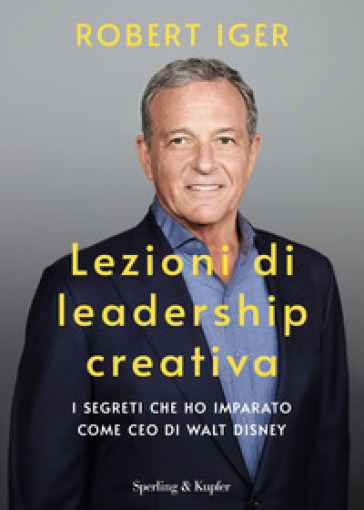 ROBERT IGER

Lezioni di leadership creativa

I SEGRETI CHE HO IMPARATO COME CEO DI WALT DISNEY

Sperling & Kupfer